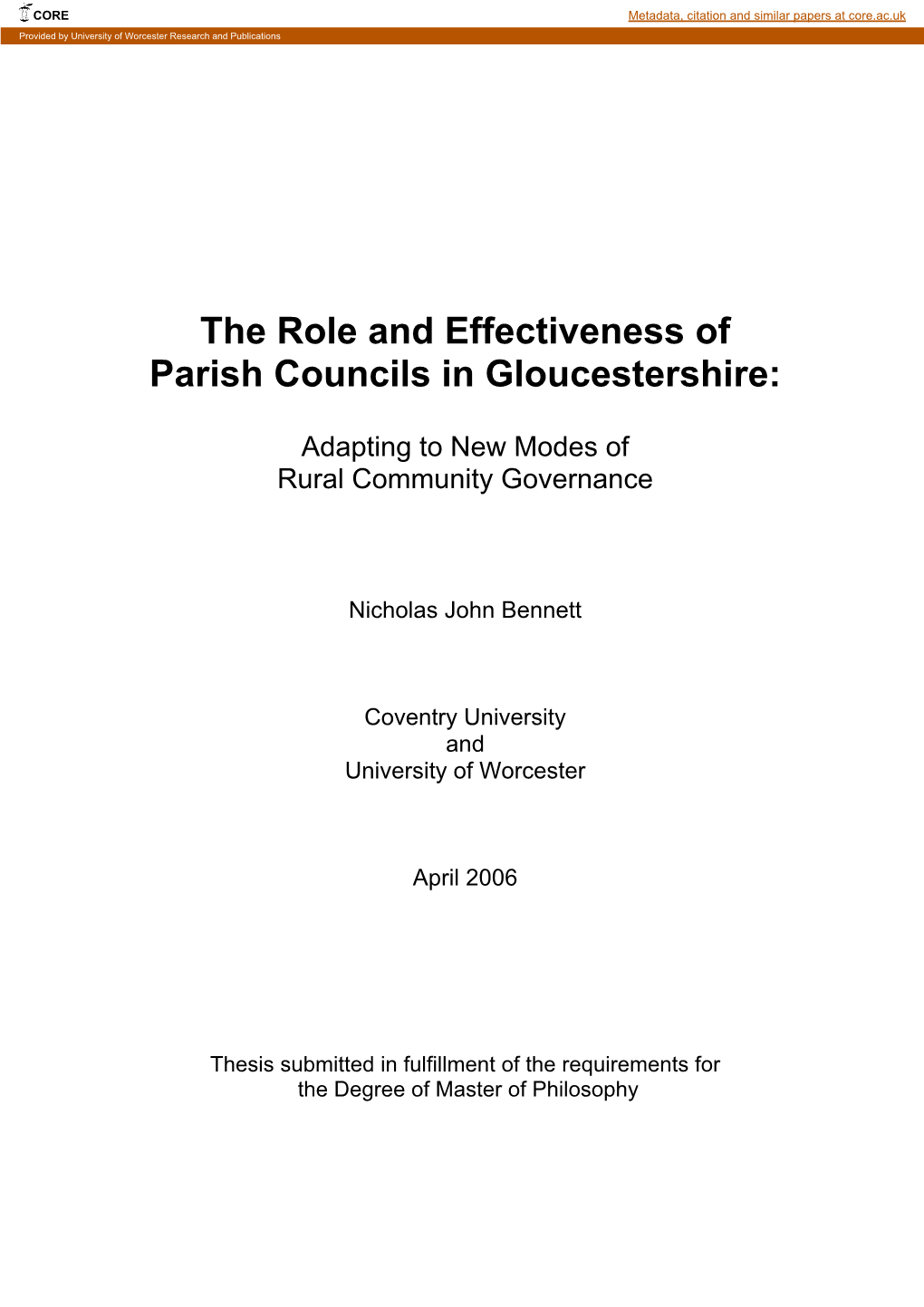 CORE

Metadata, citation and similar papers at core.ac.uk

Provided by University of Worcester Research and Publications

The Role and Effectiveness of Parish Councils in Gloucestershire:

Adapting to New Modes of Rural Community Governance

Nicholas John Bennett

Coventry University
and
University of Worcester

April 2006

Thesis submitted in fulfillment of the requirements for the Degree of Master of Philosophy